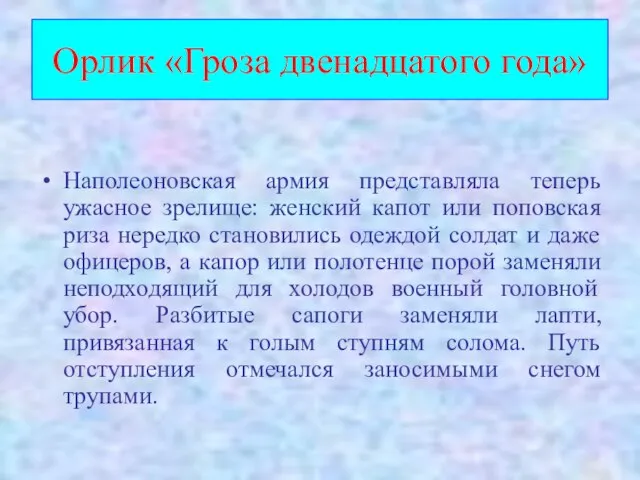 Орлик «Гроза двенадцатого года»

• Наполеоновская армия представляла теперь ужасное зрелище: женский капот или поповская риза нередко становились одеждой солдат и даже офицеров, а капор или полотенце порой заменяли неподходящий для холодов военный головной убор. Разбитые сапоги заменяли лапти, привязанная к голым ступням солома. Путь отступления отмечался заносимыми снегом трупами.